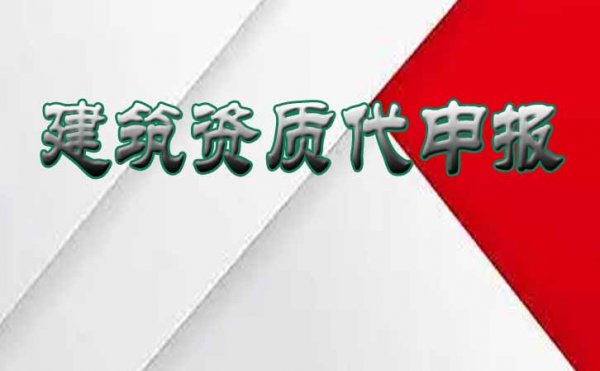 建筑资质代申报